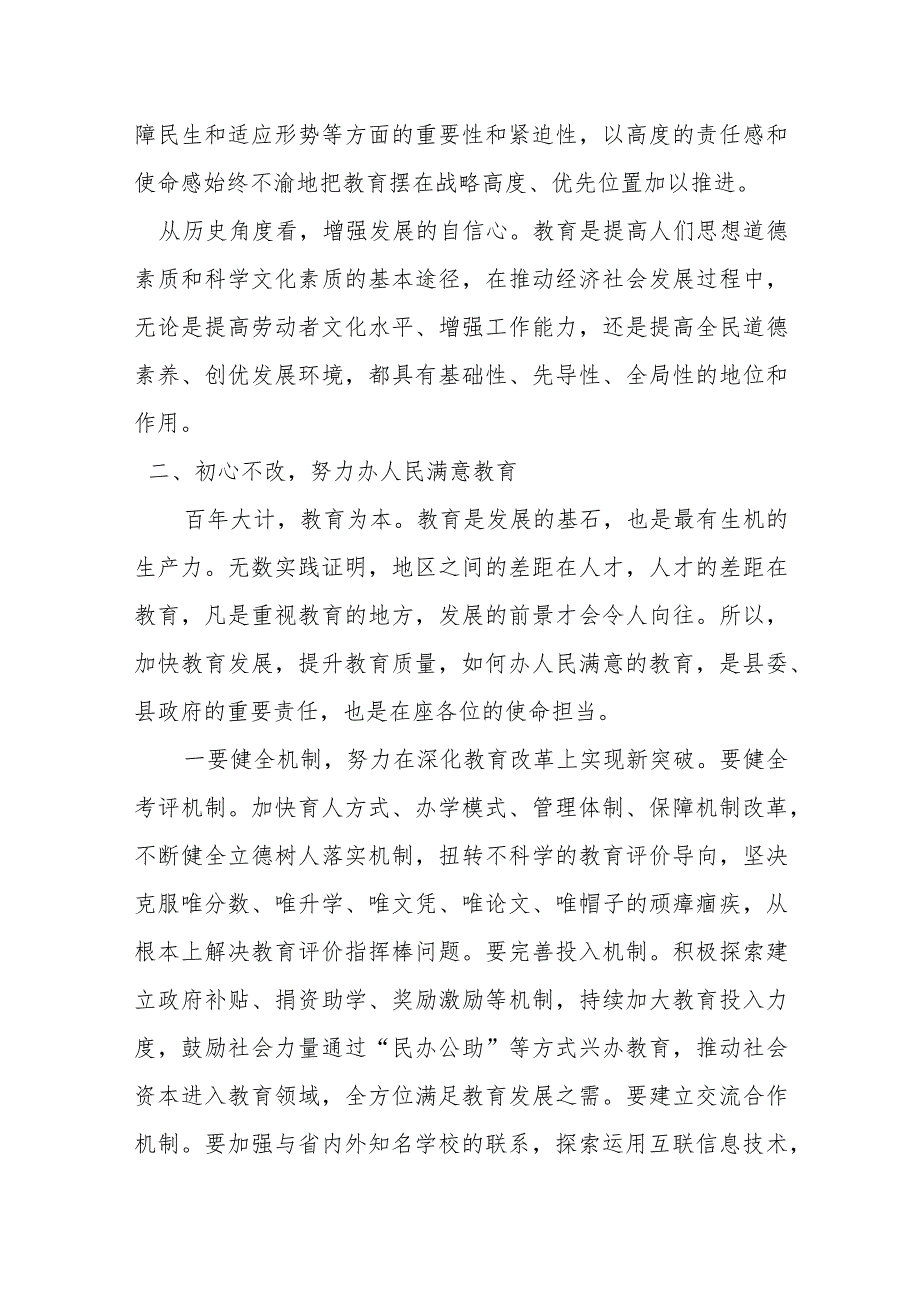 障民生和适应形势等方面的重要性和紧迫性，以高度的责任感和使命感始终不渝地把教育摆在战略高度、优先位置加以推进。

从历史角度看，增强发展的自信心。教育是提高人们思想道德素质和科学文化素质的基本途径，在推动经济社会发展过程中，无论是提高劳动者文化水平、增强工作能力，还是提高全民道德素养、创优发展环境，都具有基础性、先导性、全局性的地位和作用。

二、初心不改，努力办人民满意教育

百年大计，教育为本。教育是发展的基石，也是最有生机的生产力。无数实践证明，地区之间的差距在人才，人才的差距在教育，凡是重视教育的地方，发展的前景才会令人向往。所以，加快教育发展，提升教育质量，如何办人民满意的教育，是县委、县政府的重要责任，也是在座各位的使命担当。

一要健全机制，努力在深化教育改革上实现新突破。要健全考评机制。加快育人方式、办学模式、管理体制、保障机制改革，不断健全立德树人落实机制，扭转不科学的教育评价导向，坚决克服唯分数、唯升学、唯文凭、唯论文、唯帽子的顽瘴痼疾，从根本上解决教育评价指挥棒问题。要完善投入机制。积极探索建立政府补贴、捐资助学、奖励激励等机制，持续加大教育投入力度，鼓励社会力量通过“民办公助”等方式兴办教育，推动社会资本进入教育领域，全方位满足教育发展之需。要建立交流合作机制。要加强与省内外知名学校的联系，探索运用互联信息技术，